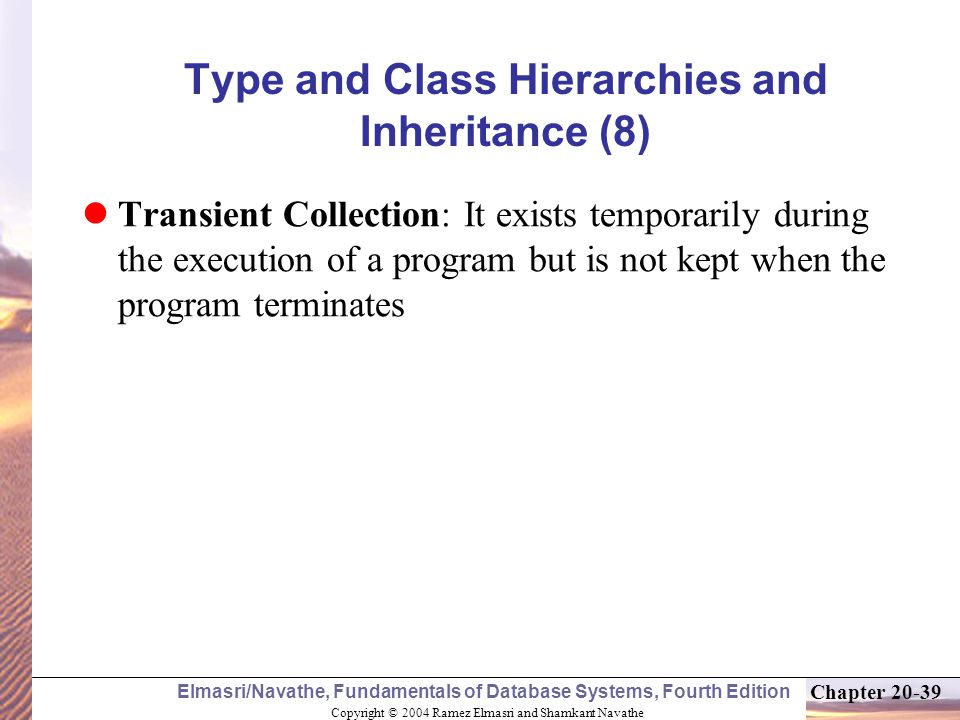 Type and Class Hierarchies and Inheritance (8)

Transient Collection: It exists temporarily during the execution of a program but is not kept when the program terminates

Elmasri/Navathe, Fundamentals of Database Systems, Fourth Edition

Chapter 20-39

Copyright © 2004 Ramez Elmasri and Shamkant Navathe